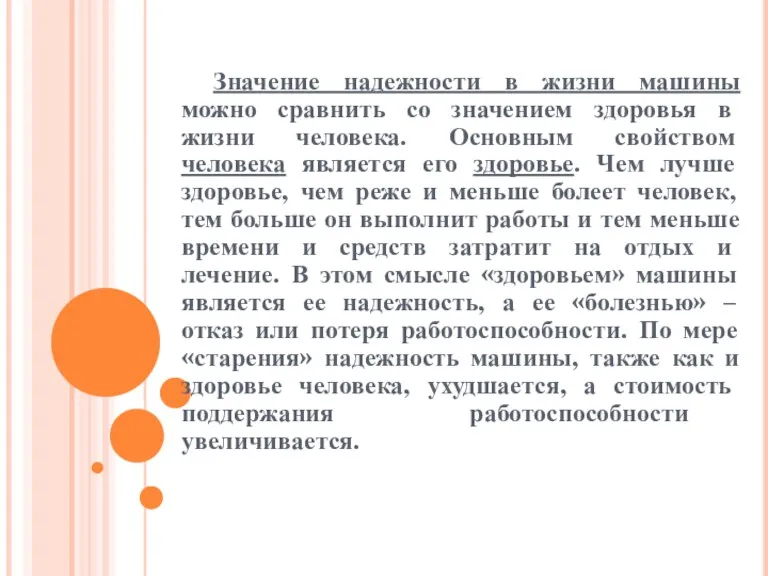 Значение надежности в жизни машины можно сравнить со значением здоровья в жизни человека. Основным свойством человека является его здоровье. Чем лучше здоровье, чем реже и меньше болеет человек, тем больше он выполнит работы и тем меньше времени и средств затратит на отдых и лечение. В этом смысле «здоровьем» машины является ее надежность, а ее «болезнью» – отказ или потеря работоспособности. По мере «старения» надежность машины, также как и здоровье человека, ухудшается, а стоимость поддержания работоспособности увеличивается.